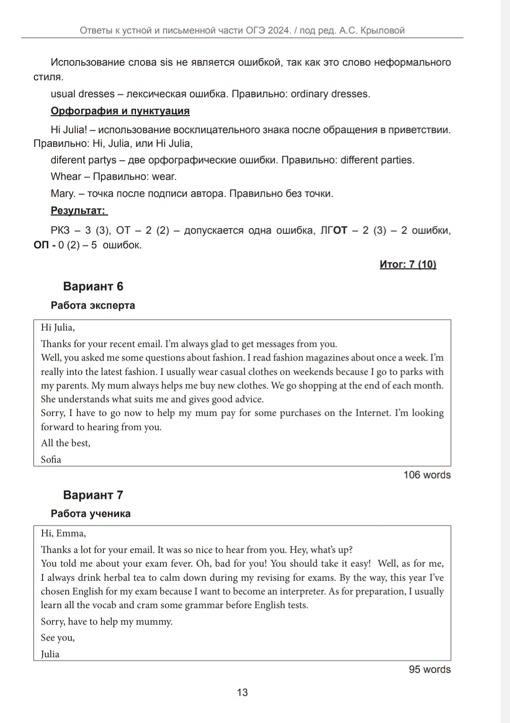 Ответы к устной и письменной части ОГЭ 2024. / под ред. А.С. Крыловой

Использование слова sis не является ошибкой, так как это слово неформального стиля.

usual dresses – лексическая ошибка. Правильно: ordinary dresses.

Орфография и пунктуация

Hi Julia! – использование восклицательного знака после обращения в приветствии. Правильно: Hi, Julia, или Hi Julia,

diferent partys – две орфографические ошибки. Правильно: different parties.

Whear – Правильно: wear.

Mary. – точка после подписи автора. Правильно без точки.

Результат:

РКЗ – 3 (3), ОТ – 2 (2) – допускается одна ошибка, ЛГОТ – 2 (3) – 2 ошибки, ОП - 0 (2) – 5 ошибок.

Итог: 7 (10)

Вариант 6

Работа эксперта

Hi Julia,

Thanks for your recent email. I'm always glad to get messages from you.

Well, you asked me some questions about fashion. I read fashion magazines about once a week. I'm really into the latest fashion. I usually wear casual clothes on weekends because I go to parks with my parents. My mum always helps me buy new clothes. We go shopping at the end of each month. She understands what suits me and gives good advice.

Sorry, I have to go now to help my mum pay for some purchases on the Internet. I'm looking forward to hearing from you.

All the best,

Sofia

106 words

Вариант 7

Работа ученика

Hi, Emma,

Thanks a lot for your email. It was so nice to hear from you. Hey, what's up?

You told me about your exam fever. Oh, bad for you! You should take it easy! Well, as for me, I always drink herbal tea to calm down during my revising for exams. By the way, this year I've chosen English for my exam because I want to become an interpreter. As for preparation, I usually learn all the vocab and cram some grammar before English tests.

Sorry, have to help my mummy.

See you,

Julia

95 words

13